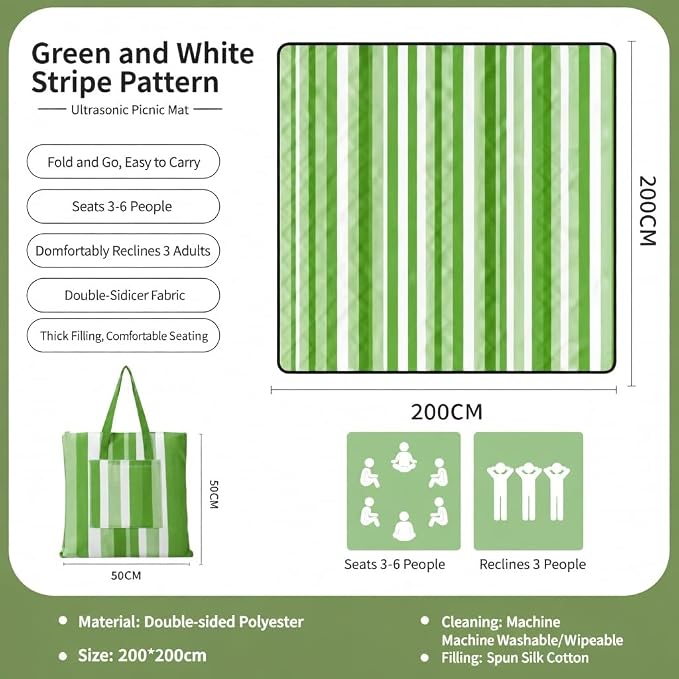 Green and White Stripe Pattern

Ultrasonic Picnic Mat

Fold and Go, Easy to Carry

Seats 3-6 People

Domfortably Reclines 3 Adults

Double-Sidicer Fabric

Thick Filling, Comfortable Seating

200CM

200CM

50CM

50CM

Seats 3-6 People

Reclines 3 People

Material: Double-sided Polyester

Size: 200*200cm

Cleaning: Machine Machine Washable/Wipeable

Filling: Spun Silk Cotton